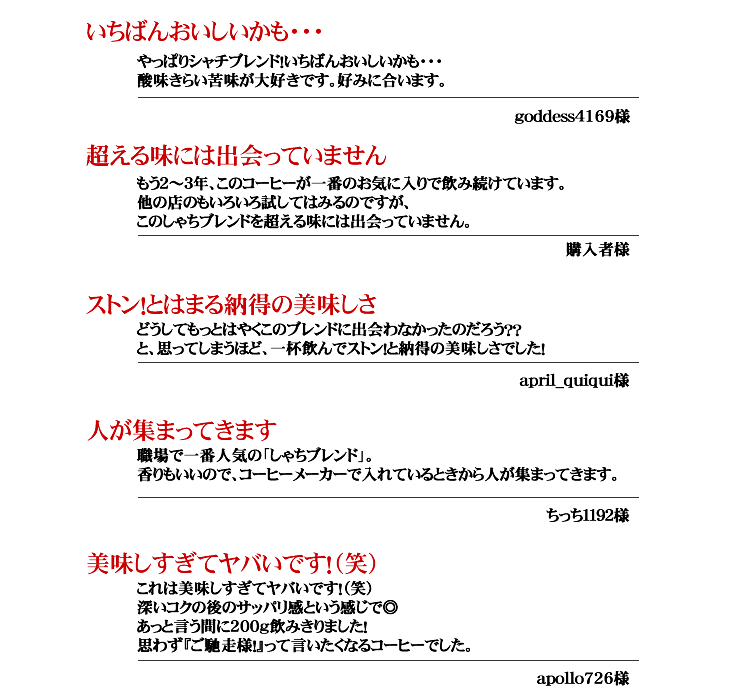 いちばんおいしいかも・・・

やっぱりシャチブレンド!いちばんおいしいかも・・・
酸味きらい苦味が大好きです。好みに合います。

goddess4169様

超える味には出会っていません

もう2～3年、このコーヒーが一番のお気に入りで飲み続けています。
他の店のもいろいろ試してはみるのですが、
このしゃちブレンドを超える味には出会っていません。

購入者様

ストン!とはまる納得の美味しさ

どうしてもっとはやくこのブレンドに出会わなかったのだろう??
と、思ってしまうほど、一杯飲んでストン!と納得の美味しさでした!

april_quiqui様

人が集まってきます

職場で一番人気の「しゃちブレンド」。
香りもいいので、コーヒーメーカーで入れているときから人が集まってきます。

ちっち1192様

美味しすぎてヤバいです!(笑)

これは美味しすぎてヤバいです!(笑)
深いコクの後のサッパリ感という感じで◎
あっと言う間に200g飲みきりました!
思わず『ご馳走様!』って言いたくなるコーヒーでした。

apollo726様